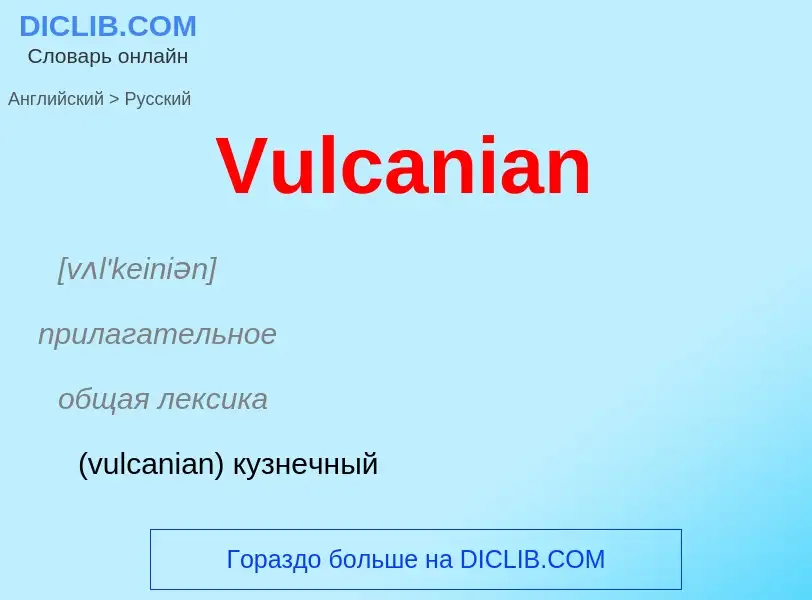 DICLIB.COM
Словарь онлайн

Английский > Русский

Vulcanian

[vʌl'keiniən]

прилагательное

общая лексика

(vulcanian) кузнечный

Гораздо больше на DICLIB.COM